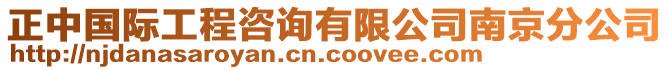 正中国际工程咨询有限公司南京分公司
http://njdanasaroyan.cn.coovee.com